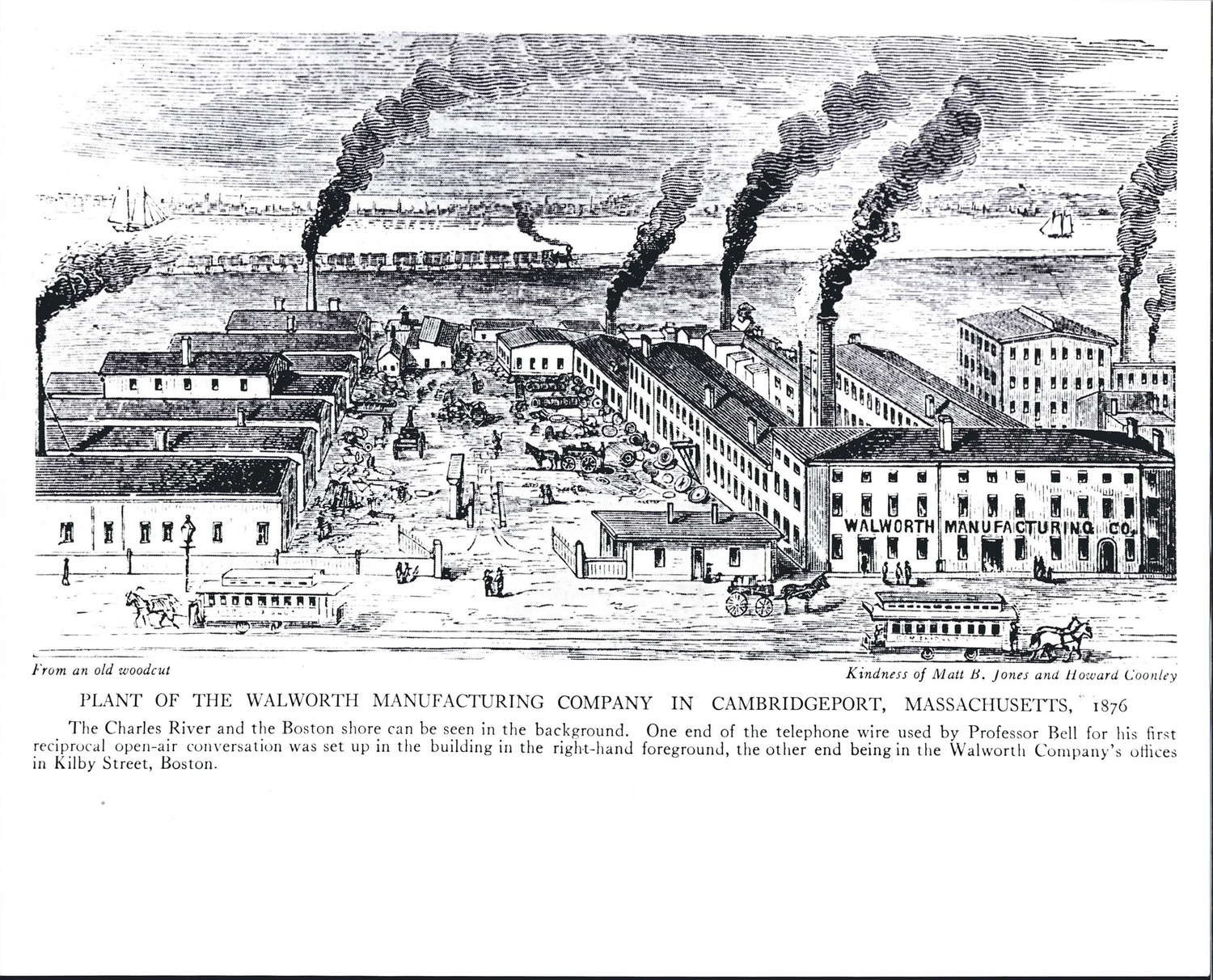 WALWORTH MANUFACTURING CO.

From an old woodcut

Kindness of Matt B. Jones and Howard Coonley

PLANT OF THE WALWORTH MANUFACTURING COMPANY IN CAMBRIDGEPORT, MASSACHUSETTS, 1876

The Charles River and the Boston shore can be seen in the background. One end of the telephone wire used by Professor Bell for his first reciprocal open-air conversation was set up in the building in the right-hand foreground, the other end being in the Walworth Company's offices in Kilby Street, Boston.